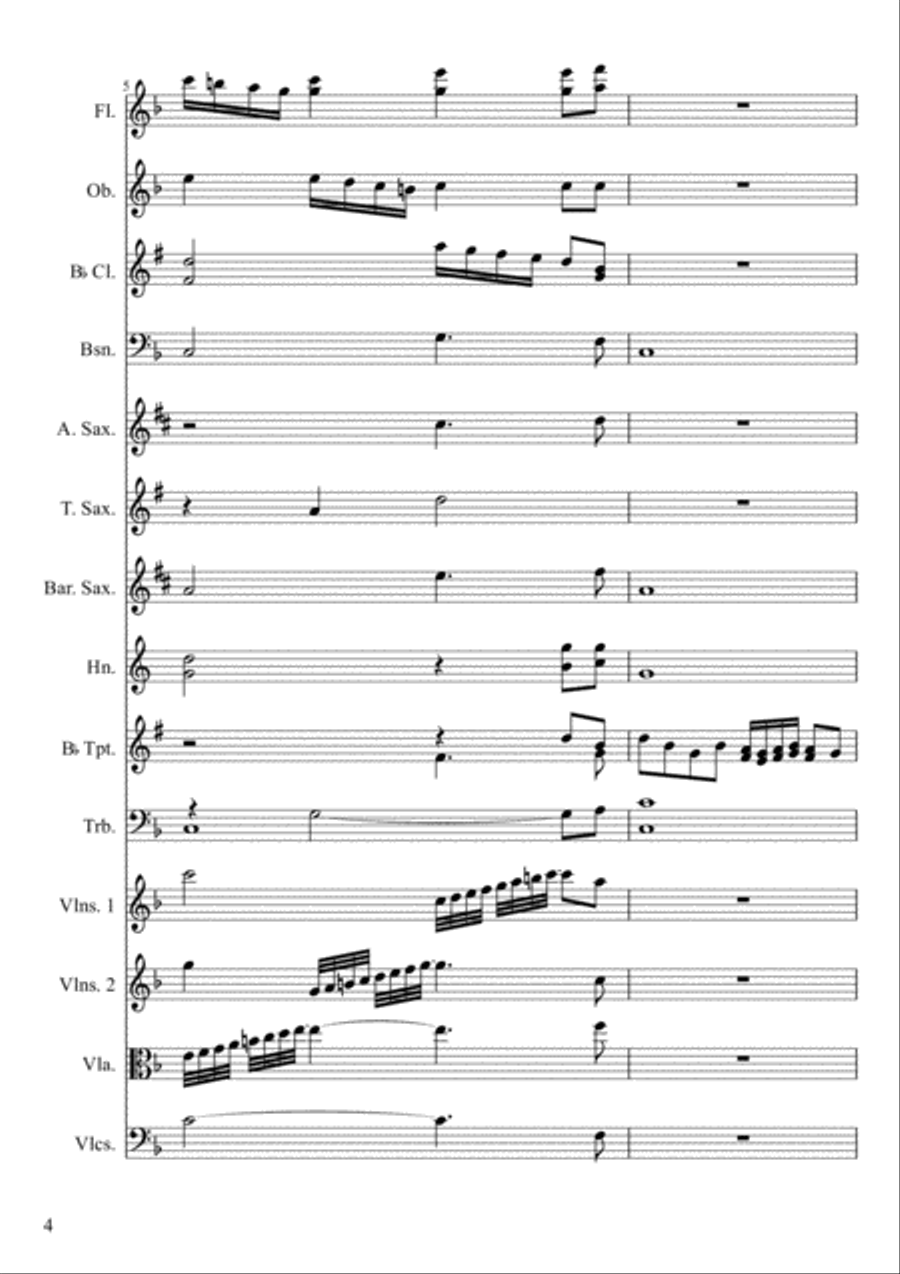 5

Fl.

Ob.

B♭ Cl.

Bsn.

A. Sax.

T. Sax.

Bar. Sax.

Hn.

B♭ Tpt.

Trb.

Vlns. 1

Vlns. 2

Vla.

Vlcs.

4